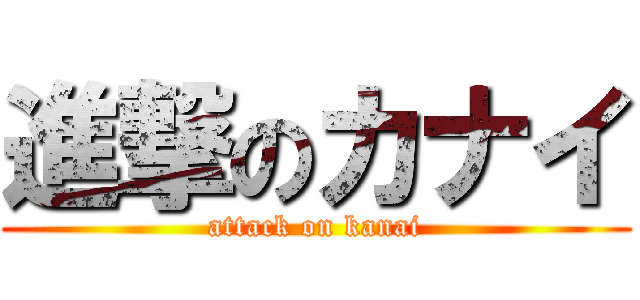 進撃のカナイ
attack on kanai